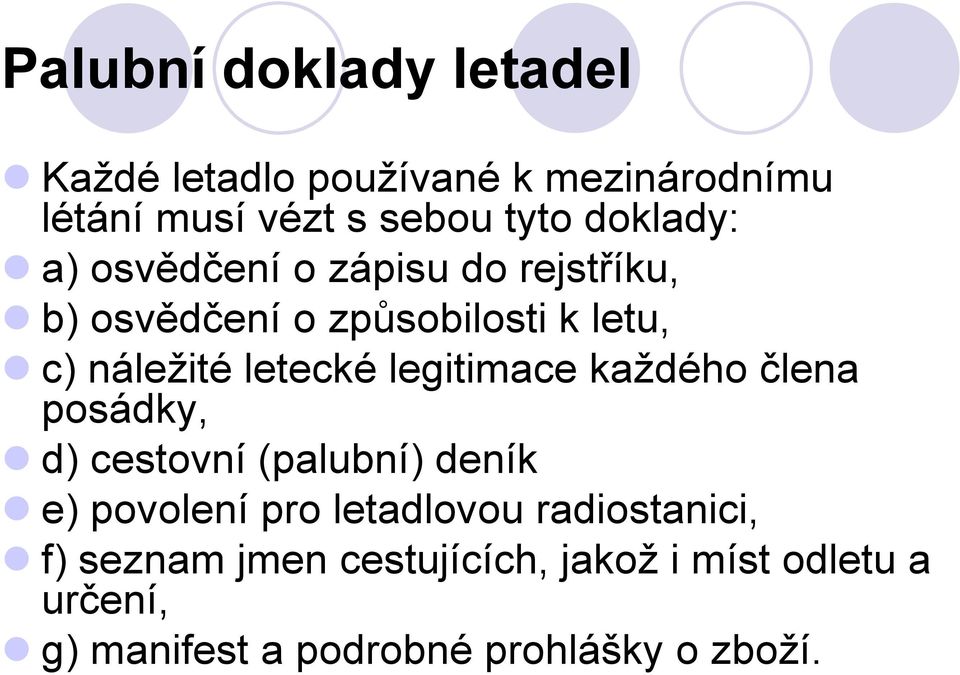 Palubní doklady letadel

Každé letadlo používané k mezinárodnímu létání musí vézt s sebou tyto doklady:

a) osvědčení o zápisu do rejstříku,

b) osvědčení o způsobilosti k letu,

c) náležité letecké legitimace každého člena posádky,

d) cestovní (palubní) deník

e) povolení pro letadlovou radiostanici,

f) seznam jmen cestujících, jakož i míst odletu a určení,

g) manifest a podrobné prohlášky o zboží.